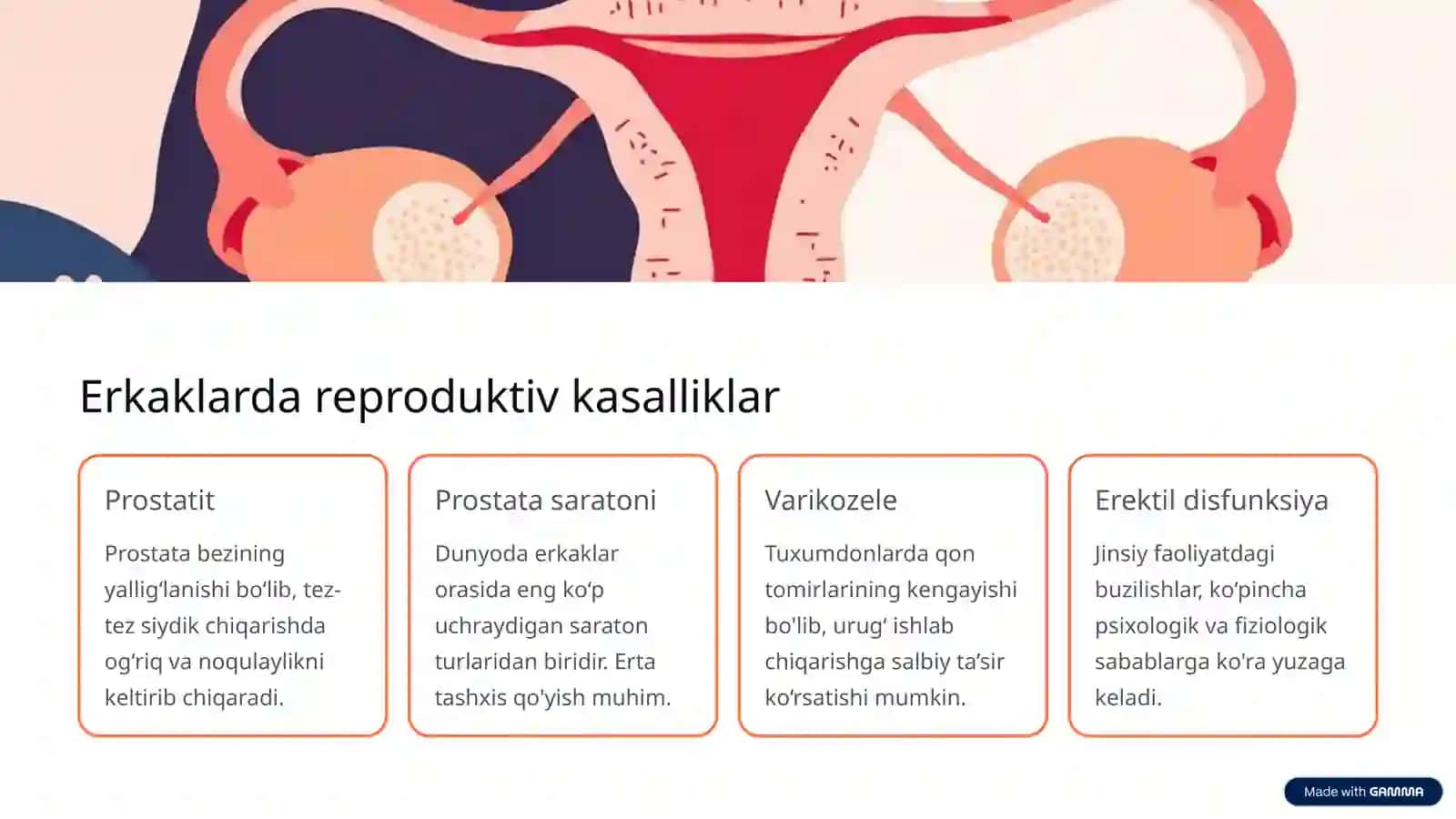 Erkaklarda reproduktiv kasalliklar

Prostatit

Prostata bezining yallig‘lanishi bo‘lib, tez-tez siydik chiqarishda og‘riq va noqulaylikni keltirib chiqaradi.

Prostata saratoni

Dunyoda erkaklar orasida eng ko‘p uchraydigan saraton turlaridan biridir. Erta tashxis qo'yish muhim.

Varikozele

Tuxumdonlarda qon tomirlarining kengayishi bo'lib, urug‘ ishlab chiqarishga salbiy ta’sir ko‘rsatishi mumkin.

Erektil disfunksiya

Jinsiy faoliyatdagi buzilishlar, ko‘pincha psixologik va fiziologik sabablarga ko'ra yuzaga keladi.

Made with GAMMA